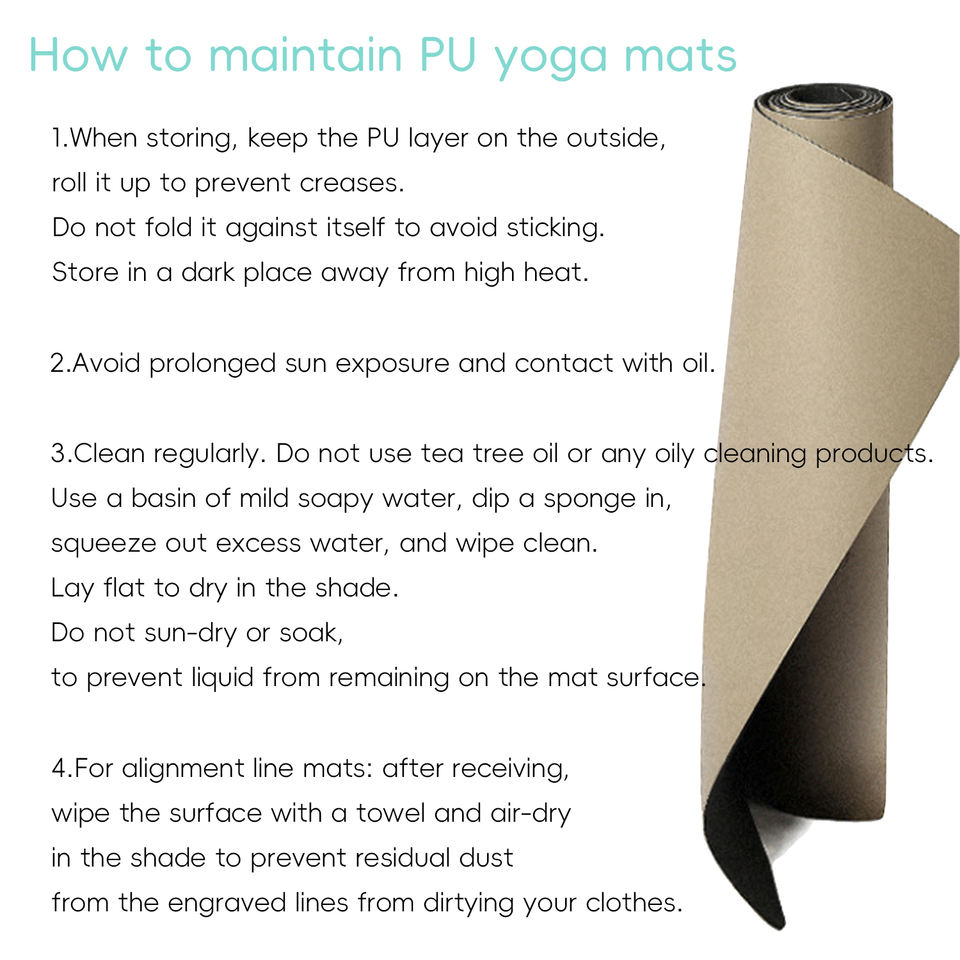 How to maintain PU yoga mats

1.When storing, keep the PU layer on the outside,
roll it up to prevent creases.
Do not fold it against itself to avoid sticking.
Store in a dark place away from high heat.

2.Avoid prolonged sun exposure and contact with oil.

3.Clean regularly. Do not use tea tree oil or any oily cleaning products.
Use a basin of mild soapy water, dip a sponge in,
squeeze out excess water, and wipe clean.
Lay flat to dry in the shade.
Do not sun-dry or soak,
to prevent liquid from remaining on the mat surface.

4.For alignment line mats: after receiving,
wipe the surface with a towel and air-dry
in the shade to prevent residual dust
from the engraved lines from dirtying your clothes.